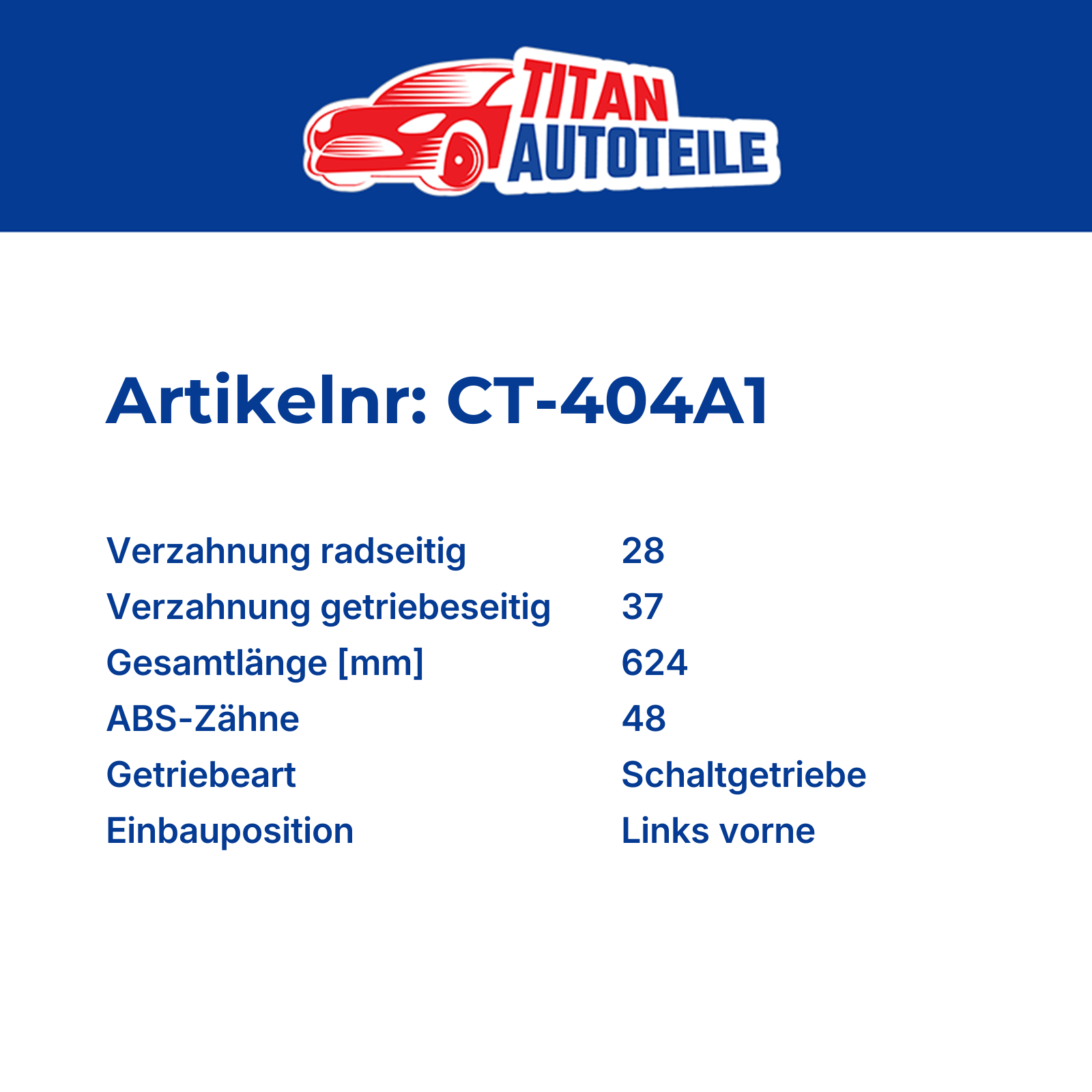 TITAN
AUTOTEILE

Artikelnr: CT-404A1

Verzahnung radseitig 28
Verzahnung getriebeseitig 37
Gesamtlänge [mm] 624
ABS-Zähne 48
Getriebeart Schaltgetriebe
Einbauposition Links vorne